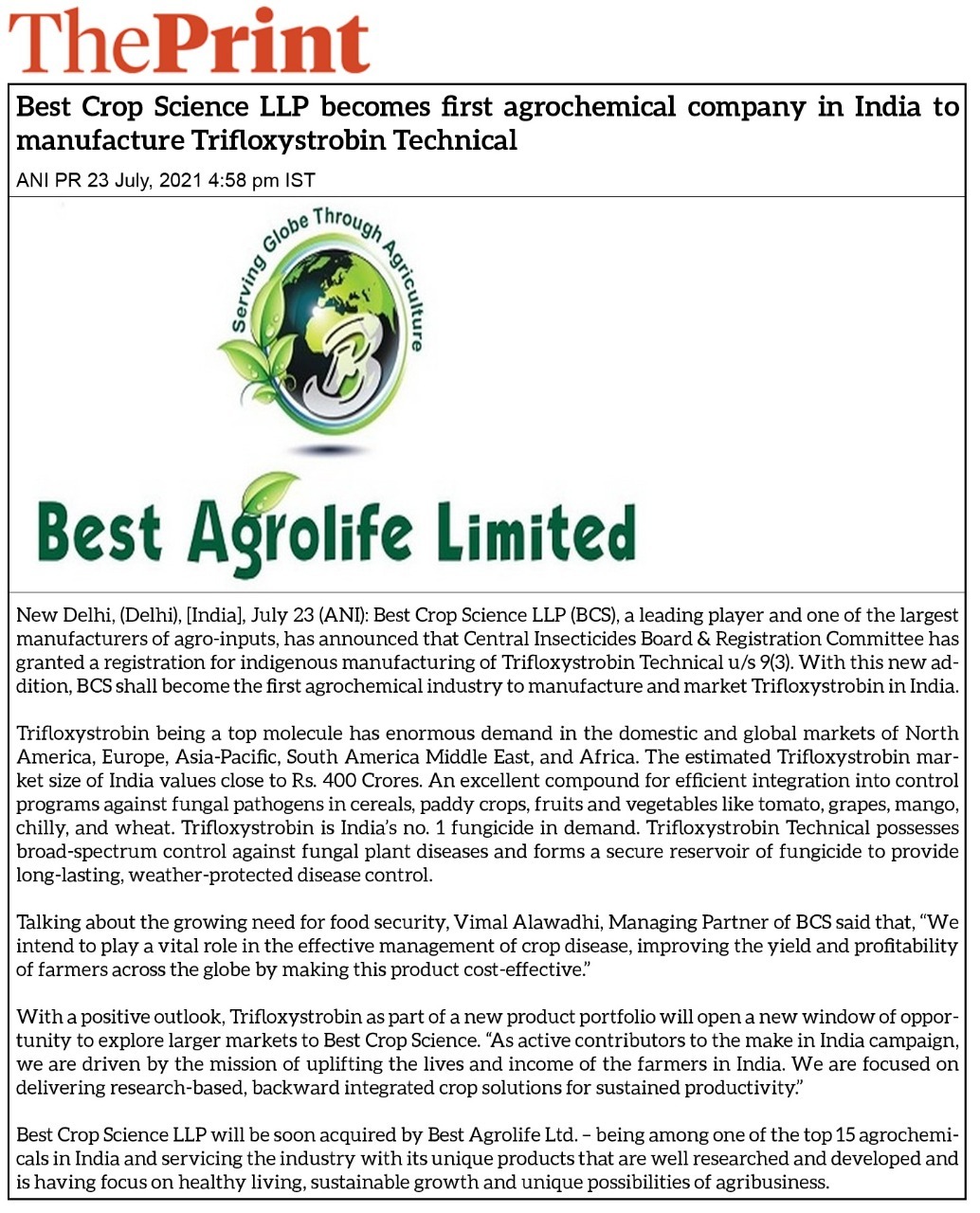 ThePrint

Best Crop Science LLP becomes first agrochemical company in India to manufacture Trifloxystrobin Technical

ANI PR 23 July, 2021 4:58 pm IST

Serving Globe Through Agriculture

B

Best Agrolife Limited

New Delhi, (Delhi), [India], July 23 (ANI): Best Crop Science LLP (BCS), a leading player and one of the largest manufacturers of agro-inputs, has announced that Central Insecticides Board & Registration Committee has granted a registration for indigenous manufacturing of Trifloxystrobin Technical u/s 9(3). With this new addition, BCS shall become the first agrochemical industry to manufacture and market Trifloxystrobin in India.

Trifloxystrobin being a top molecule has enormous demand in the domestic and global markets of North America, Europe, Asia-Pacific, South America Middle East, and Africa. The estimated Trifloxystrobin market size of India values close to Rs. 400 Crores. An excellent compound for efficient integration into control programs against fungal pathogens in cereals, paddy crops, fruits and vegetables like tomato, grapes, mango, chilly, and wheat. Trifloxystrobin is India's no. 1 fungicide in demand. Trifloxystrobin Technical possesses broad-spectrum control against fungal plant diseases and forms a secure reservoir of fungicide to provide long-lasting, weather-protected disease control.

Talking about the growing need for food security, Vimal Alawadhi, Managing Partner of BCS said that, "We intend to play a vital role in the effective management of crop disease, improving the yield and profitability of farmers across the globe by making this product cost-effective."

With a positive outlook, Trifloxystrobin as part of a new product portfolio will open a new window of opportunity to explore larger markets to Best Crop Science. "As active contributors to the make in India campaign, we are driven by the mission of uplifting the lives and income of the farmers in India. We are focused on delivering research-based, backward integrated crop solutions for sustained productivity."

Best Crop Science LLP will be soon acquired by Best Agrolife Ltd. – being among one of the top 15 agrochemicals in India and servicing the industry with its unique products that are well researched and developed and is having focus on healthy living, sustainable growth and unique possibilities of agribusiness.